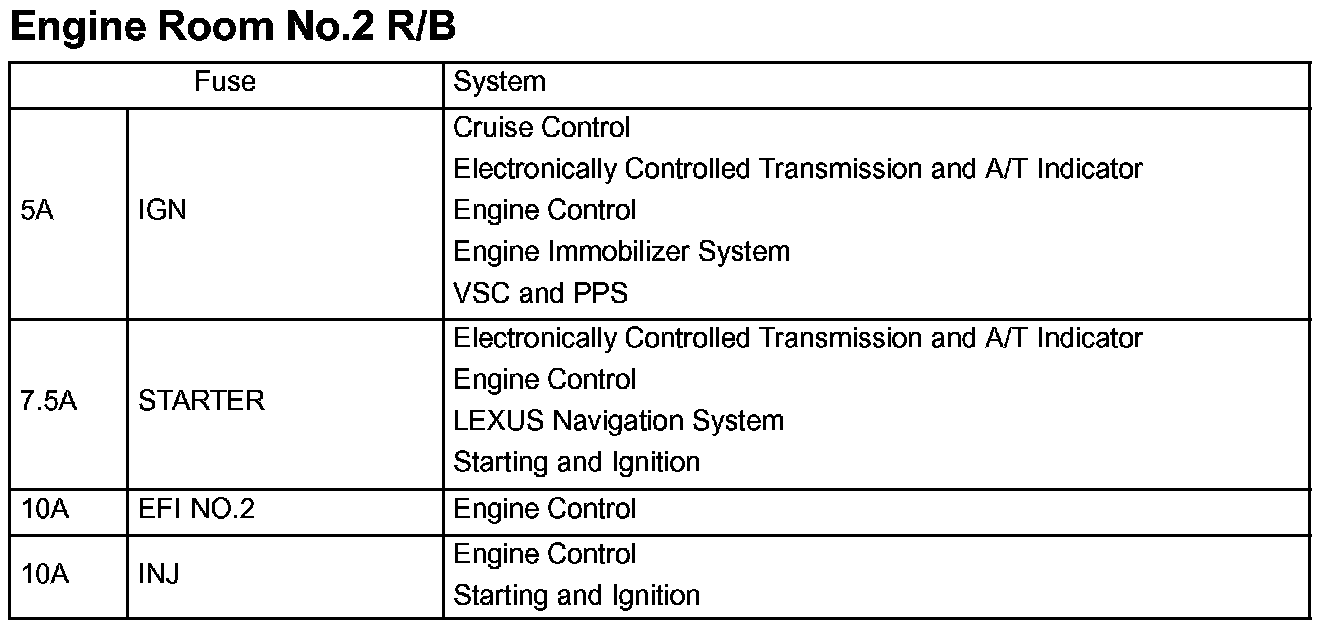 Engine Room No.2 R/B

| Fuse | | System |
|---|---|---|
| 5A | IGN | Cruise Control<br>Electronically Controlled Transmission and A/T Indicator<br>Engine Control<br>Engine Immobilizer System<br>VSC and PPS |
| 7.5A | STARTER | Electronically Controlled Transmission and A/T Indicator<br>Engine Control<br>LEXUS Navigation System<br>Starting and Ignition |
| 10A | EFI NO.2 | Engine Control |
| 10A | INJ | Engine Control<br>Starting and Ignition |